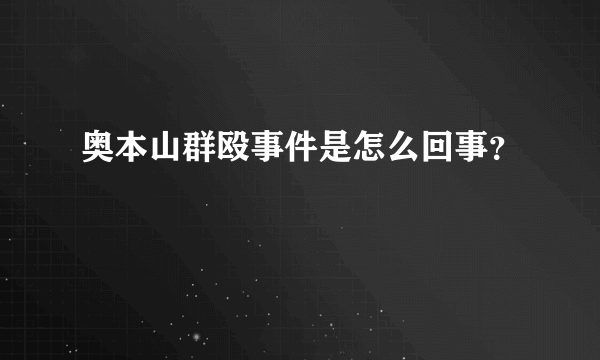 奥本山群殴事件是怎么回事?